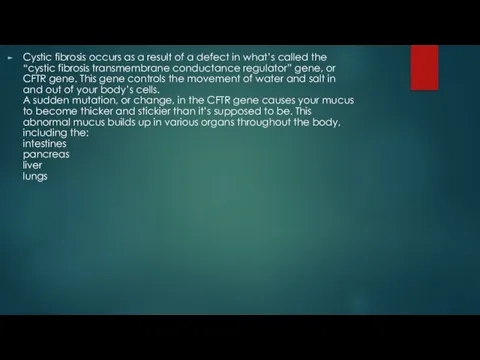 Cystic fibrosis occurs as a result of a defect in what's called the "cystic fibrosis transmembrane conductance regulator" gene, or CFTR gene. This gene controls the movement of water and salt in and out of your body's cells.
A sudden mutation, or change, in the CFTR gene causes your mucus to become thicker and stickier than it's supposed to be. This abnormal mucus builds up in various organs throughout the body, including the:
intestines
pancreas
liver
lungs